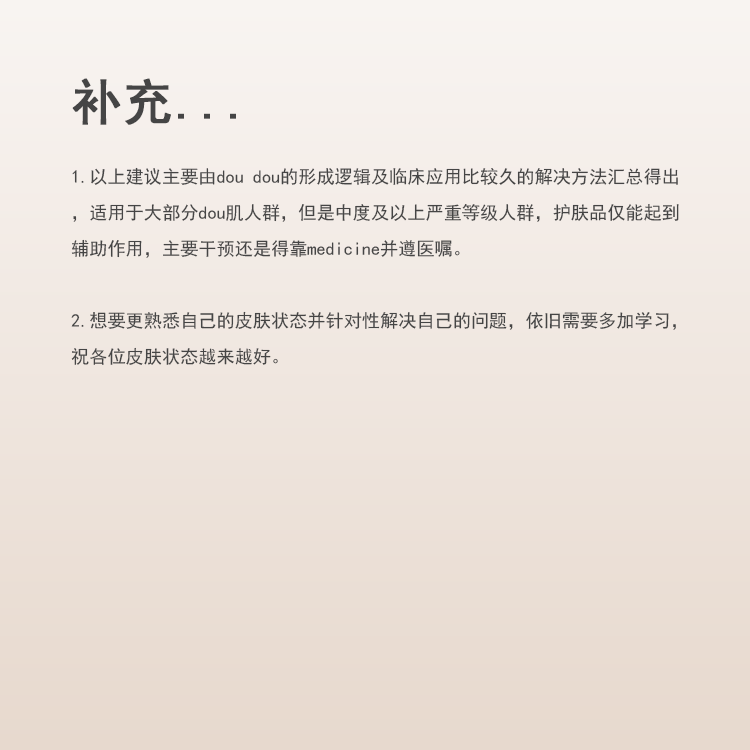 补充...

1.以上建议主要由dou dou的形成逻辑及临床应用比较久的解决方法汇总得出，适用于大部分dou肌人群，但是中度及以上严重等级人群，护肤品仅能起到辅助作用，主要干预还是得靠medicine并遵医嘱。

2.想要更熟悉自己的皮肤状态并针对性解决自己的问题，依旧需要多加学习，祝各位皮肤状态越来越好。